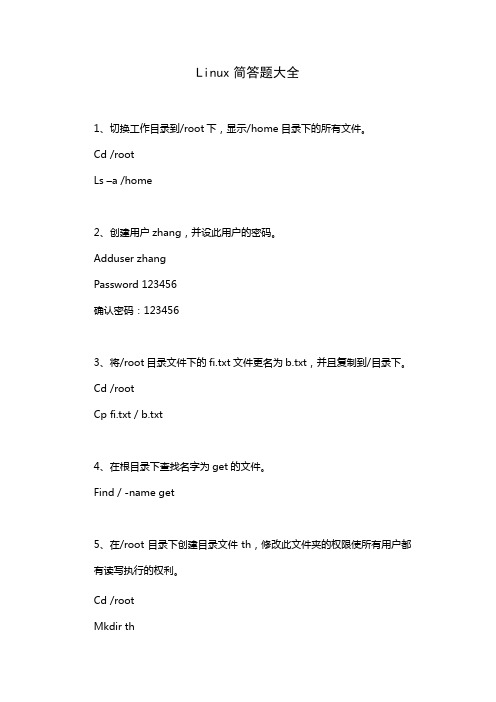 Linux 简答题大全

1、切换工作目录到/root 下，显示/home 目录下的所有文件。

Cd /root

Ls –a /home

2、创建用户 zhang，并设此用户的密码。

Adduser zhang

Password 123456

确认密码：123456

3、将/root 目录文件下的 fi.txt 文件更名为 b.txt，并且复制到/目录下。

Cd /root

Cp fi.txt / b.txt

4、在根目录下查找名字为 get 的文件。

Find / -name get

5、在/root 目录下创建目录文件 th，修改此文件夹的权限使所有用户都有读写执行的权利。

Cd /root

Mkdir th